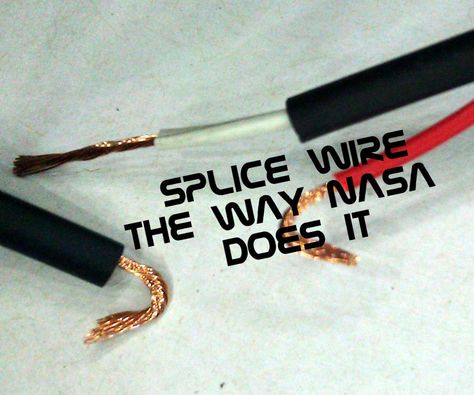 SPLICE WIRE
THE WAY NASA
DOES IT